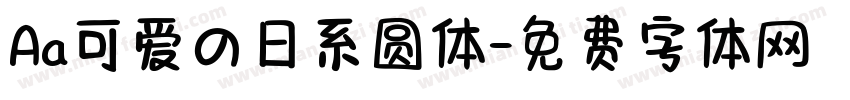 Aa可爱の日系圆体-免费字体网